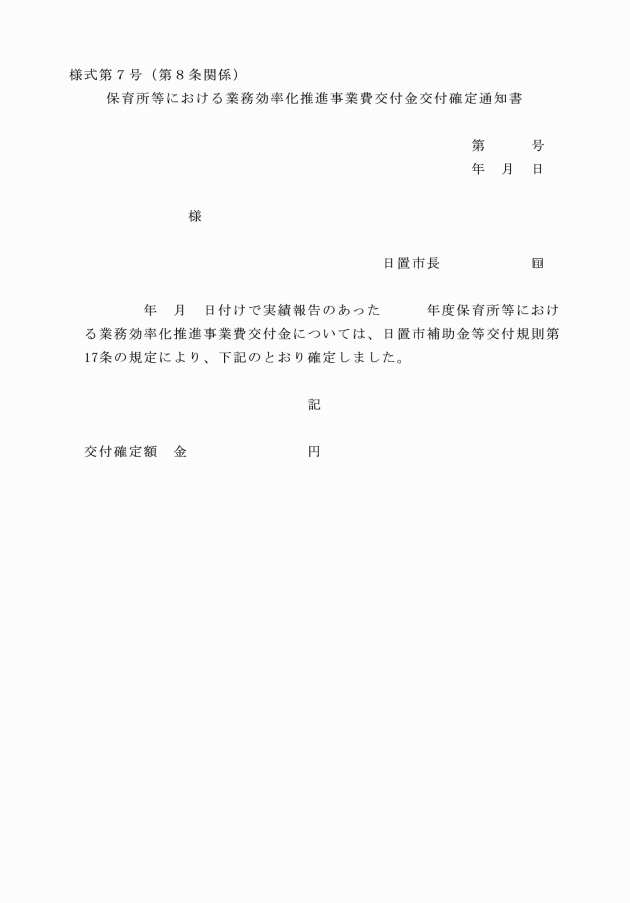 様式第７号（第８条関係）

保育所等における業務効率化推進事業費交付金交付確定通知書

第　　　号
年　月　日

様

日置市長　　　　　　印

年　月　日付けで実績報告のあった　　　年度保育所等における業務効率化推進事業費交付金については、日置市補助金等交付規則第17条の規定により、下記のとおり確定しました。

記

交付確定額　金　　　　　　　　円